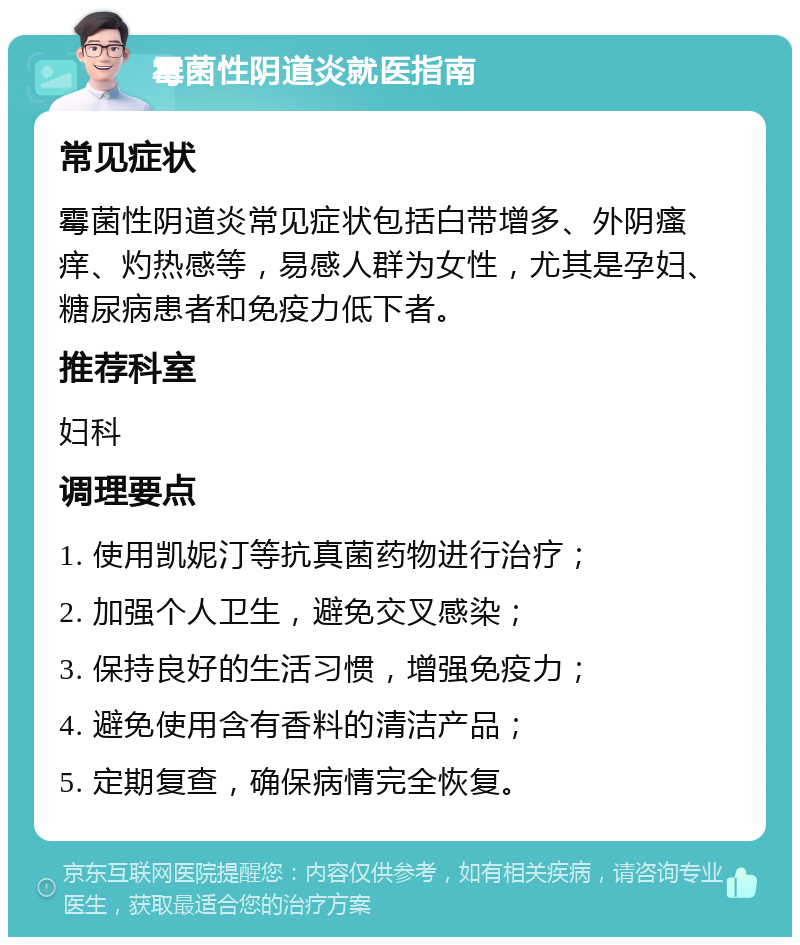 霉菌性阴道炎就医指南

常见症状

霉菌性阴道炎常见症状包括白带增多、外阴瘙痒、灼热感等，易感人群为女性，尤其是孕妇、糖尿病患者和免疫力低下者。

推荐科室

妇科

调理要点

1. 使用凯妮汀等抗真菌药物进行治疗；

2. 加强个人卫生，避免交叉感染；

3. 保持良好的生活习惯，增强免疫力；

4. 避免使用含有香料的清洁产品；

5. 定期复查，确保病情完全恢复。

京东互联网医院提醒您：内容仅供参考，如有相关疾病，请咨询专业医生，获取最适合您的治疗方案